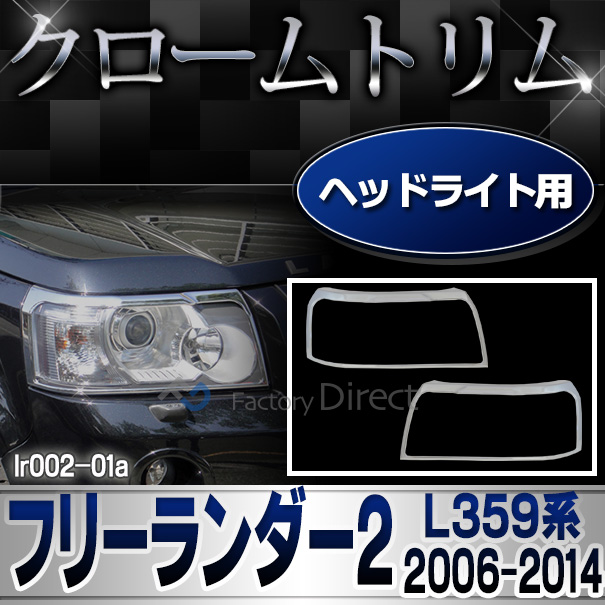 クロームトリム

ヘッドライト用

Factory Direct

lr002-01a

フリーランダー2 L359系 2006-2014